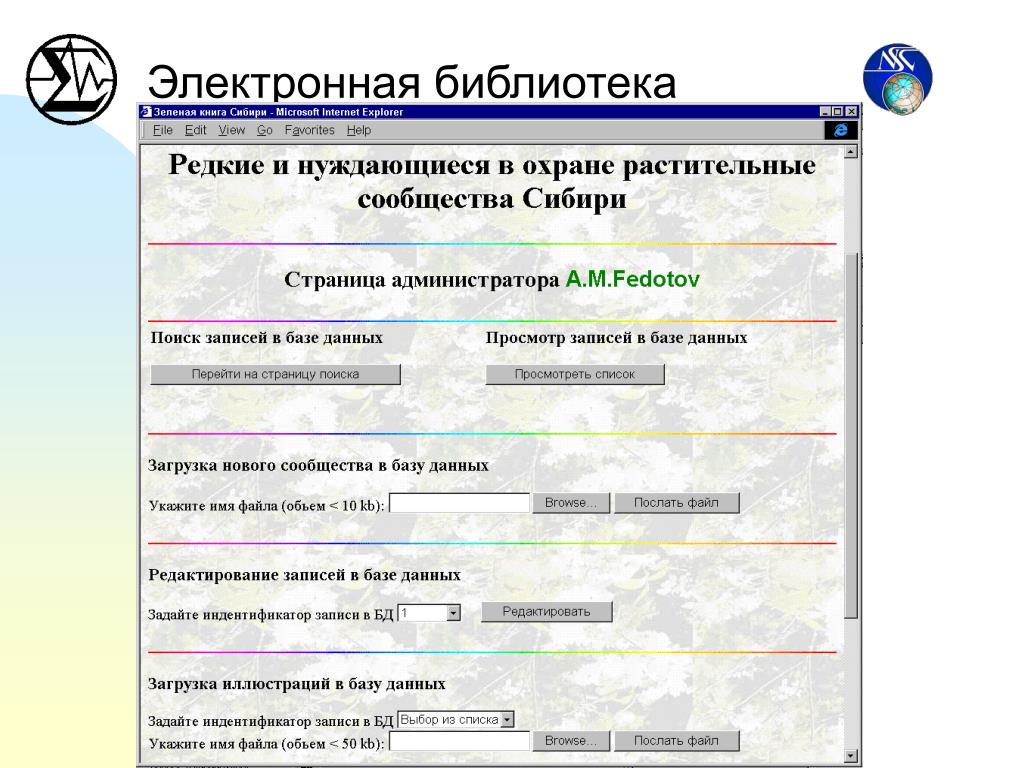 Электронная библиотека

Зеленая книга Сибири - Microsoft Internet Explorer

File Edit View Go Favorites Help

Редкие и нуждающиеся в охране растительные сообщества Сибири

Страница администратора A.M.Fedotov

Поиск записей в базе данных

Перейти на страницу поиска

Просмотр записей в базе данных

Просмотреть список

Загрузка нового сообщества в базу данных

Укажите имя файла (обьем < 10 kb): Browse... Послать файл

Редактирование записей в базе данных

Задайте индентификатор записи в БД 1 Редактировать

Загрузка иллюстраций в базу данных

Задайте индентификатор записи в БД Выбор из списка

Укажите имя файла (обьем < 50 kb): Browse... Послать файл